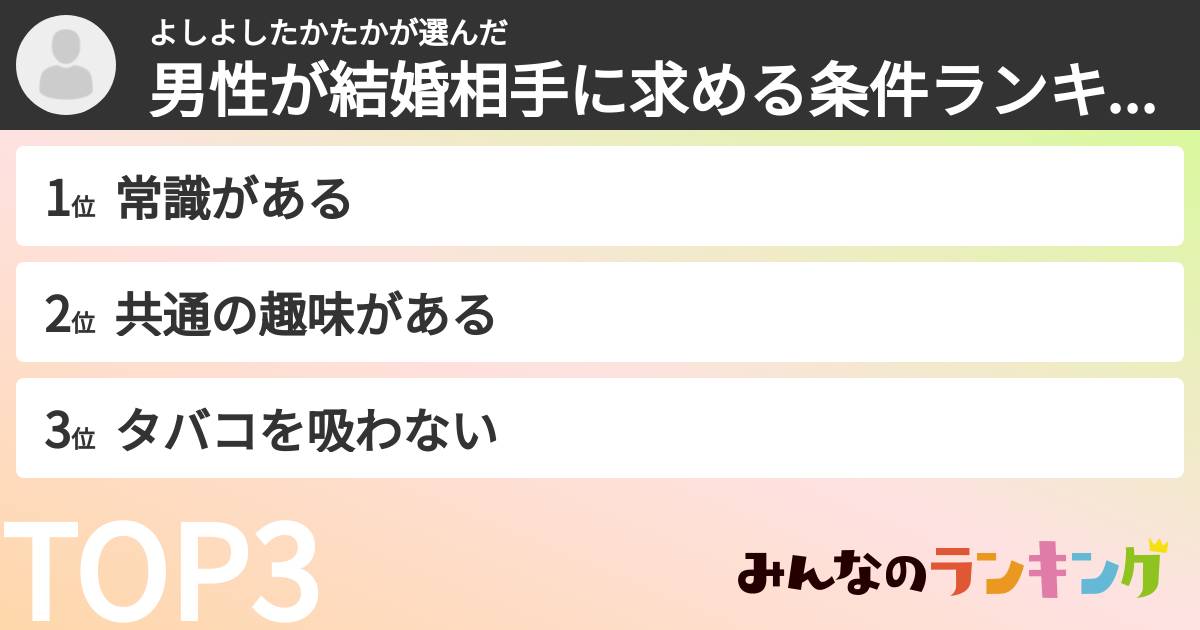 よしよしたかたかが選んだ
男性が結婚相手に求める条件ランキ...

1位 常識がある

2位 共通の趣味がある

3位 タバコを吸わない

TOP3

みんなのランキング